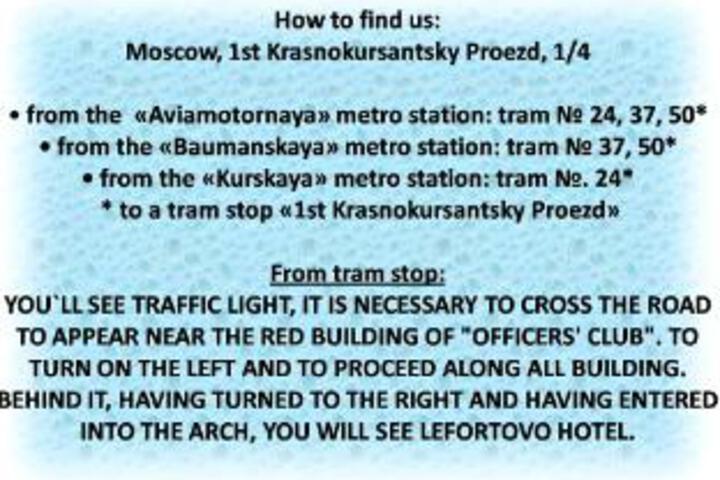 How to find us:
Moscow, 1st Krasnokursantsky Proezd, 1/4

• from the «Aviamotornaya» metro station: tram № 24, 37, 50*
• from the «Baumanskaya» metro station: tram № 37, 50*
• from the «Kurskaya» metro station: tram №. 24*
* to a tram stop «1st Krasnokursantsky Proezd»

From tram stop:
YOU`LL SEE TRAFFIC LIGHT, IT IS NECESSARY TO CROSS THE ROAD TO APPEAR NEAR THE RED BUILDING OF "OFFICERS' CLUB". TO TURN ON THE LEFT AND TO PROCEED ALONG ALL BUILDING. BEHIND IT, HAVING TURNED TO THE RIGHT AND HAVING ENTERED INTO THE ARCH, YOU WILL SEE LEFORTOVO HOTEL.